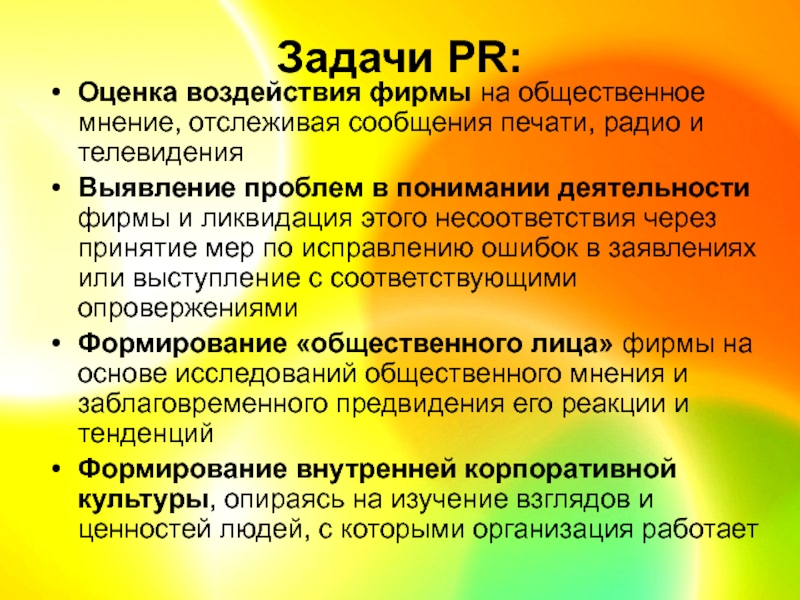 Задачи PR:

• Оценка воздействия фирмы на общественное мнение, отслеживая сообщения печати, радио и телевидения
• Выявление проблем в понимании деятельности фирмы и ликвидация этого несоответствия через принятие мер по исправлению ошибок в заявлениях или выступление с соответствующими опровержениями
• Формирование «общественного лица» фирмы на основе исследований общественного мнения и заблаговременного предвидения его реакции и тенденций
• Формирование внутренней корпоративной культуры, опираясь на изучение взглядов и ценностей людей, с которыми организация работает